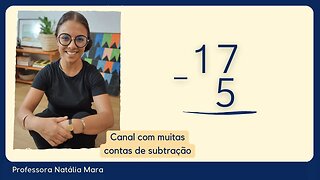 $\begin{array}{r} 17 \\ -\ 5 \\ \hline \end{array}$

Canal com muitas contas de subtração

Professora Natália Mara